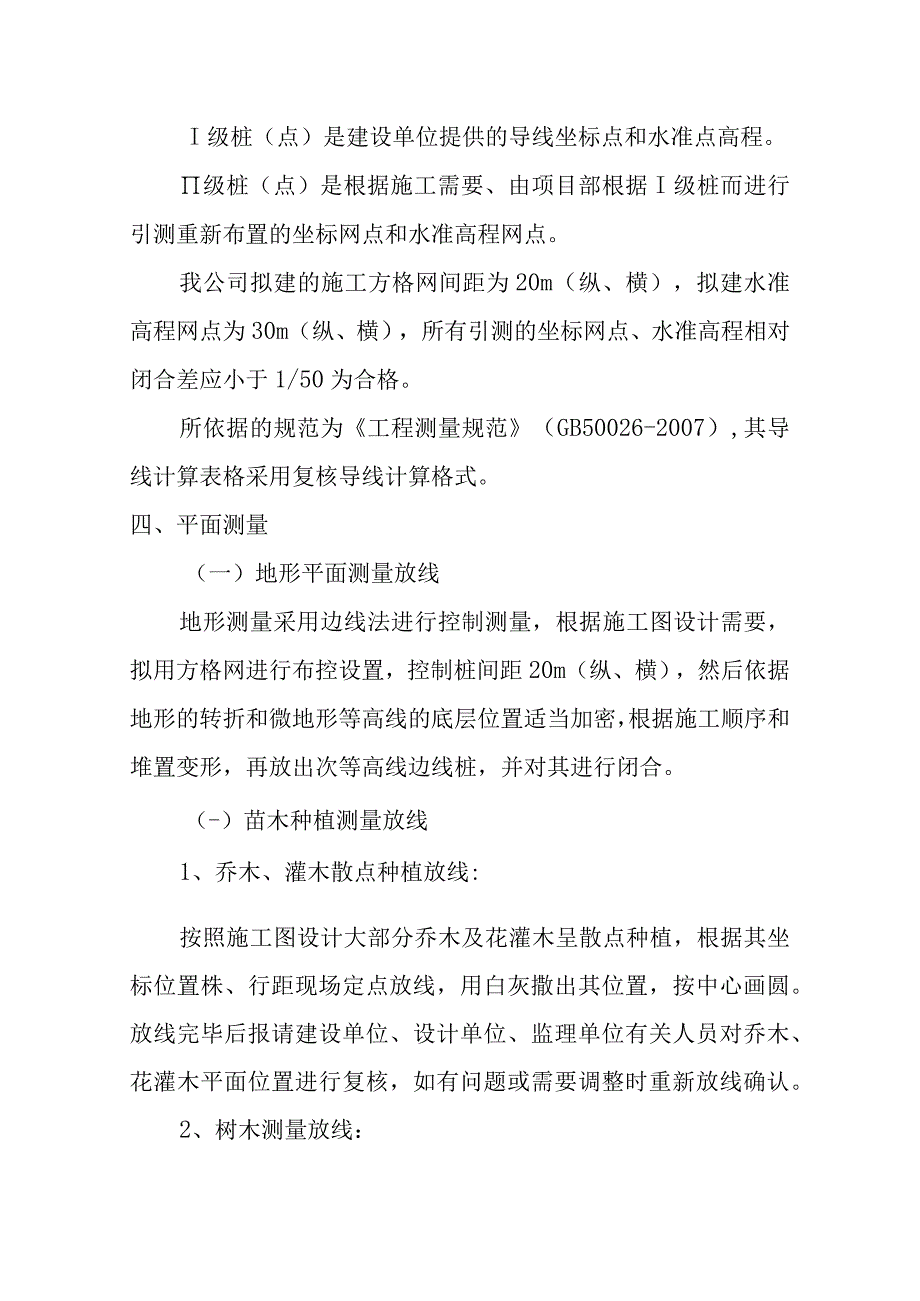 Ⅰ级桩（点）是建设单位提供的导线坐标点和水准点高程。

Π级桩（点）是根据施工需要、由项目部根据Ⅰ级桩而进行引测重新布置的坐标网点和水准高程网点。

我公司拟建的施工方格网间距为20m（纵、横），拟建水准高程网点为30m（纵、横），所有引测的坐标网点、水准高程相对闭合差应小于1/50为合格。

所依据的规范为《工程测量规范》（GB50026-2007），其导线计算表格采用复核导线计算格式。

四、平面测量

（一）地形平面测量放线

地形测量采用边线法进行控制测量，根据施工图设计需要，拟用方格网进行布控设置，控制桩间距20m（纵、横），然后依据地形的转折和微地形等高线的底层位置适当加密，根据施工顺序和堆置变形，再放出次等高线边线桩，并对其进行闭合。

（-）苗木种植测量放线

1、乔木、灌木散点种植放线:

按照施工图设计大部分乔木及花灌木呈散点种植，根据其坐标位置株、行距现场定点放线，用白灰撒出其位置，按中心画圆。放线完毕后报请建设单位、设计单位、监理单位有关人员对乔木、花灌木平面位置进行复核，如有问题或需要调整时重新放线确认。

2、树木测量放线: